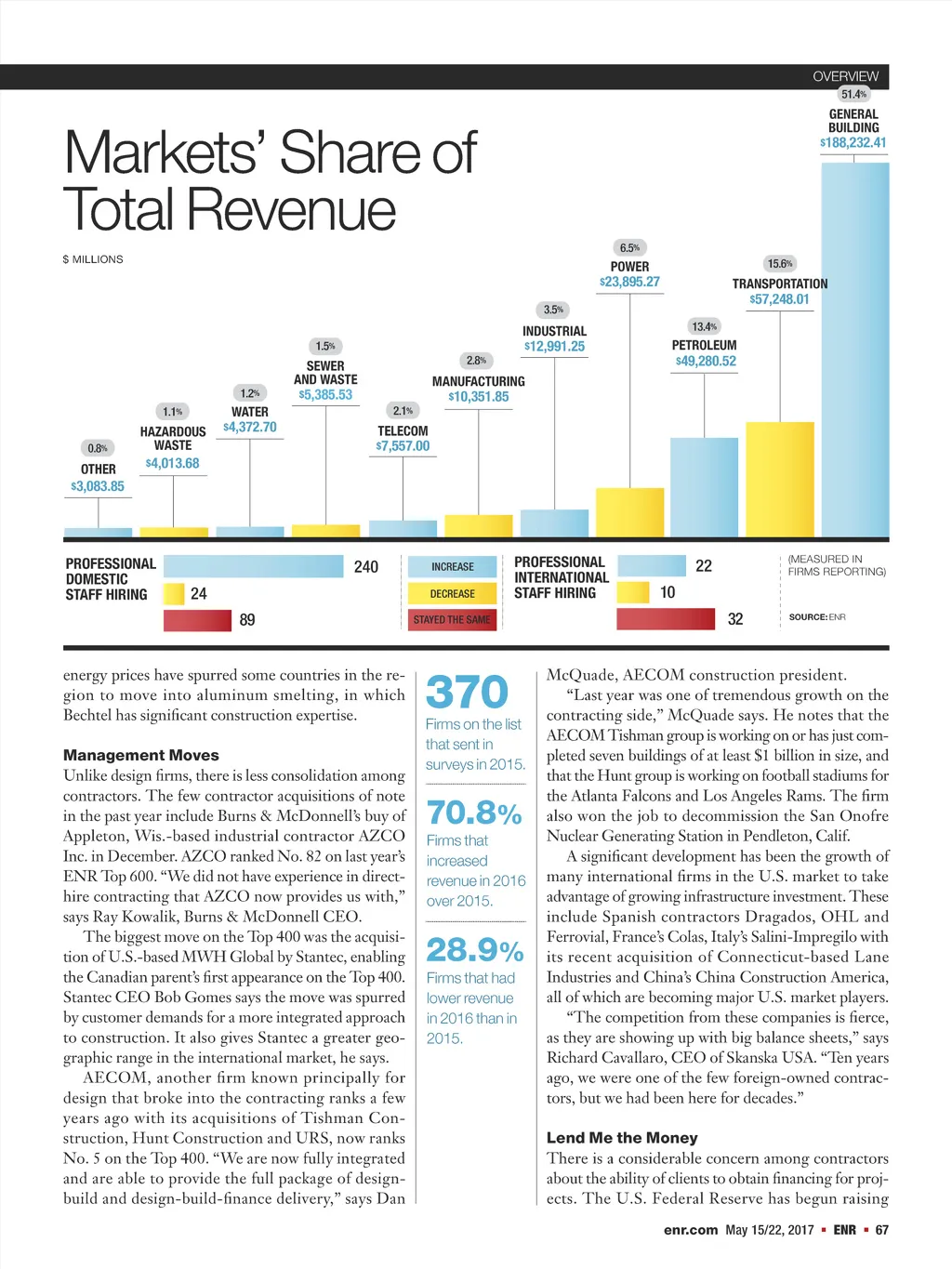 OVERVIEW

Markets' Share of Total Revenue

$ MILLIONS

0.8%
OTHER
$3,083.85

1.1%
HAZARDOUS WASTE
$4,013.68

1.2%
WATER
$4,372.70

1.5%
SEWER AND WASTE
$5,385.53

2.1%
TELECOM
$7,557.00

2.8%
MANUFACTURING
$10,351.85

3.5%
INDUSTRIAL
$12,991.25

6.5%
POWER
$23,895.27

13.4%
PETROLEUM
$49,280.52

15.6%
TRANSPORTATION
$57,248.01

51.4%
GENERAL BUILDING
$188,232.41

PROFESSIONAL DOMESTIC STAFF HIRING
240
24
89

INCREASE
DECREASE
STAYED THE SAME

PROFESSIONAL INTERNATIONAL STAFF HIRING
22
10
32

(MEASURED IN FIRMS REPORTING)

SOURCE: ENR

energy prices have spurred some countries in the region to move into aluminum smelting, in which Bechtel has significant construction expertise.

Management Moves
Unlike design firms, there is less consolidation among contractors. The few contractor acquisitions of note in the past year include Burns & McDonnell's buy of Appleton, Wis.-based industrial contractor AZCO Inc. in December. AZCO ranked No. 82 on last year's ENR Top 600. "We did not have experience in direct-hire contracting that AZCO now provides us with," says Ray Kowalik, Burns & McDonnell CEO.

The biggest move on the Top 400 was the acquisition of U.S.-based MWH Global by Stantec, enabling the Canadian parent's first appearance on the Top 400. Stantec CEO Bob Gomes says the move was spurred by customer demands for a more integrated approach to construction. It also gives Stantec a greater geographic range in the international market, he says.

AECOM, another firm known principally for design that broke into the contracting ranks a few years ago with its acquisitions of Tishman Construction, Hunt Construction and URS, now ranks No. 5 on the Top 400. "We are now fully integrated and are able to provide the full package of design-build and design-build-finance delivery," says Dan

370
Firms on the list that sent in surveys in 2015.

70.8%
Firms that increased revenue in 2016 over 2015.

28.9%
Firms that had lower revenue in 2016 than in 2015.

McQuade, AECOM construction president.

"Last year was one of tremendous growth on the contracting side," McQuade says. He notes that the AECOM Tishman group is working on or has just completed seven buildings of at least $1 billion in size, and that the Hunt group is working on football stadiums for the Atlanta Falcons and Los Angeles Rams. The firm also won the job to decommission the San Onofre Nuclear Generating Station in Pendleton, Calif.

A significant development has been the growth of many international firms in the U.S. market to take advantage of growing infrastructure investment. These include Spanish contractors Dragados, OHL and Ferrovial, France's Colas, Italy's Salini-Impregilo with its recent acquisition of Connecticut-based Lane Industries and China's China Construction America, all of which are becoming major U.S. market players.

"The competition from these companies is fierce, as they are showing up with big balance sheets," says Richard Cavallaro, CEO of Skanska USA. "Ten years ago, we were one of the few foreign-owned contractors, but we had been here for decades."

Lend Me the Money
There is a considerable concern among contractors about the ability of clients to obtain financing for projects. The U.S. Federal Reserve has begun raising

enr.com May 15/22, 2017 ▪ ENR ▪ 67